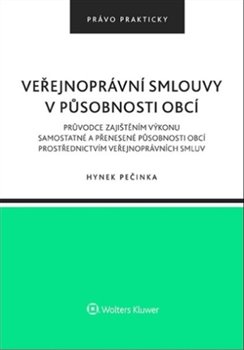 PRÁVO PRAKTICKY

VEŘEJNOPRÁVNÍ SMLOUVY V PŮSOBNOSTI OBCÍ

PRŮVODCE ZAJIŠTĚNÍM VÝKONU SAMOSTATNÉ A PŘENESENÉ PŮSOBNOSTI OBCÍ PROSTŘEDNICTVÍM VEŘEJNOPRÁVNÍCH SMLUV

HYNEK PEČINKA

Wolters Kluwer